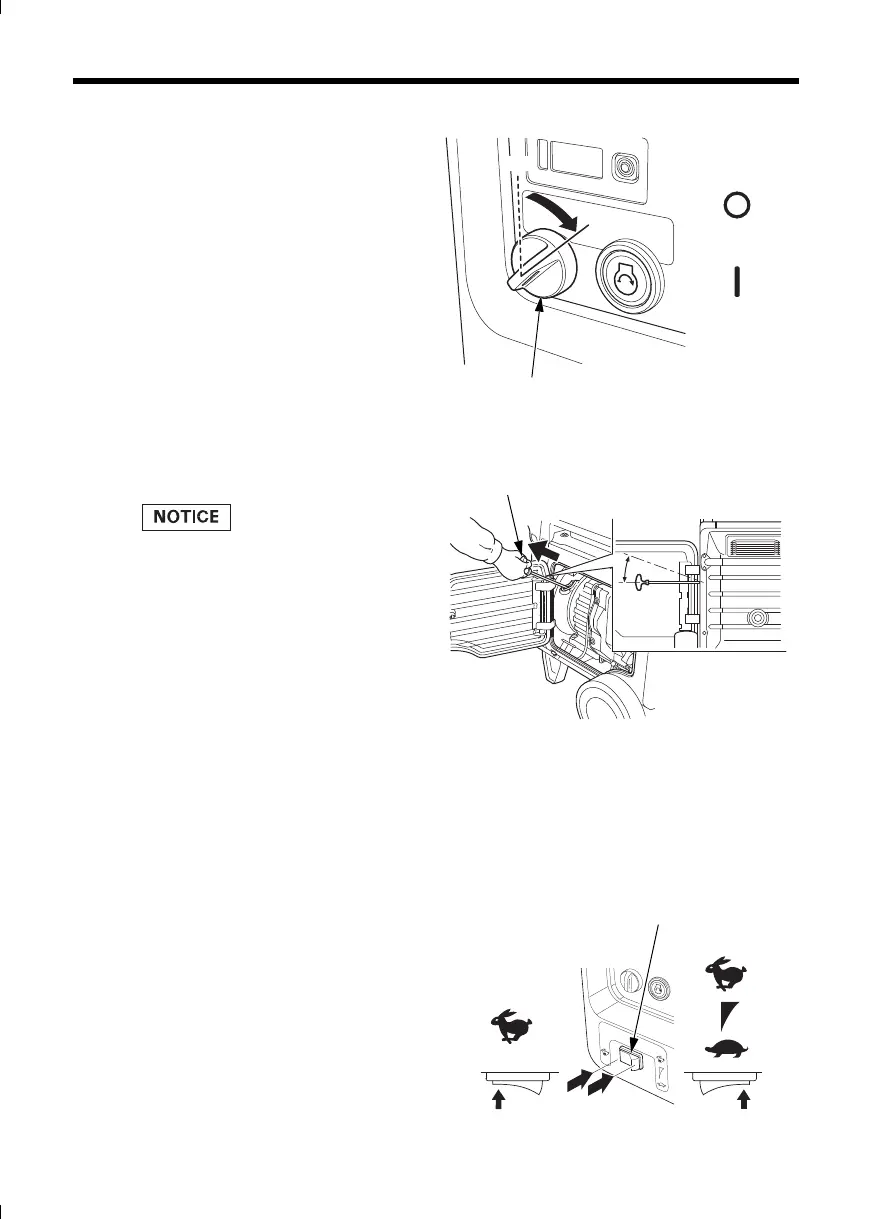 NOTICE